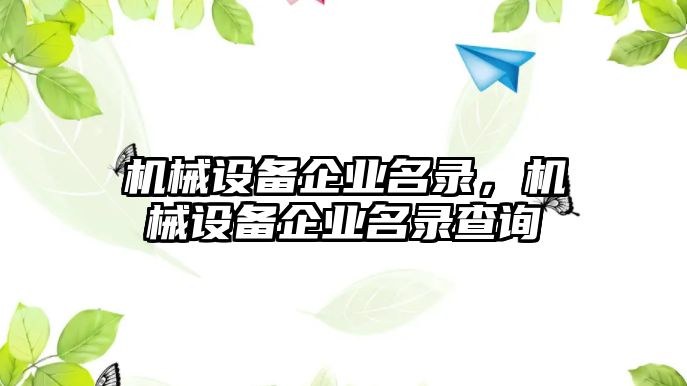 机械设备企业名录，机械设备企业名录查询